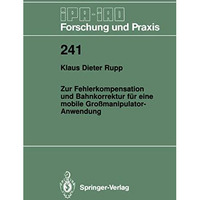 IPA-IAO
Forschung und Praxis

241

Klaus Dieter Rupp

Zur Fehlerkompensation und Bahnkorrektur für eine mobile Großmanipulator-Anwendung

Springer-Verlag